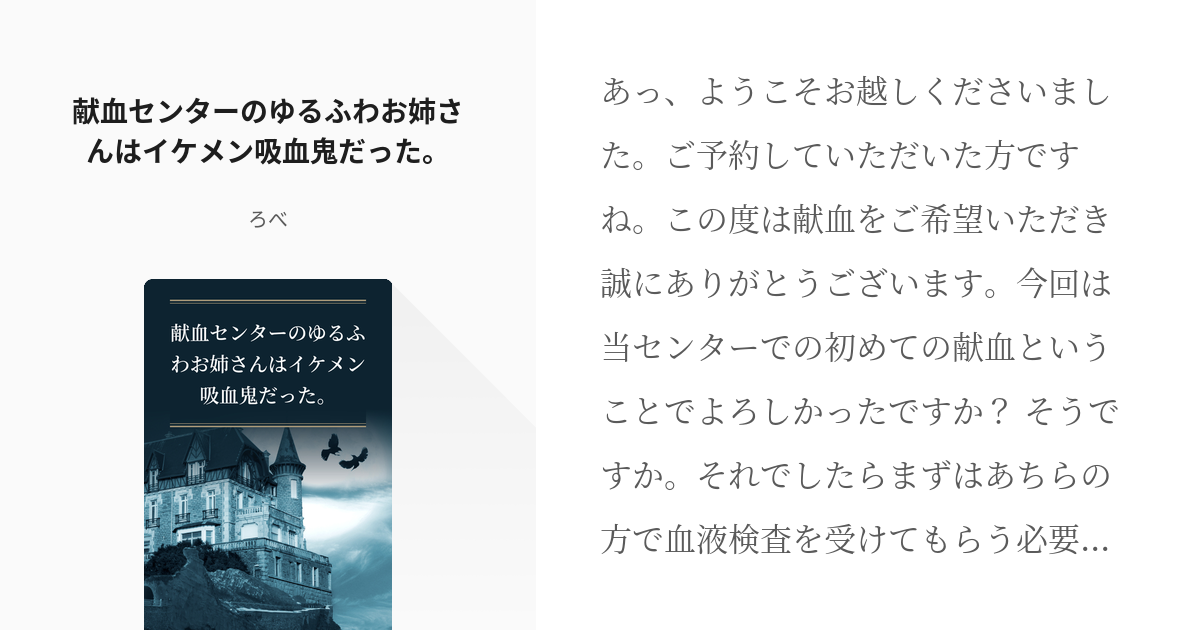 献血センターのゆるふわお姉さんはイケメン吸血鬼だった。

ろべ

献血センターのゆるふわお姉さんはイケメン吸血鬼だった。

あっ、ようこそお越しくださいました。ご予約していただいた方ですね。この度は献血をご希望いただき誠にありがとうございます。今回は当センターでの初めての献血ということでよろしかったですか？ そうですか。それでしたらまずはあちらの方で血液検査を受けてもらう必要…